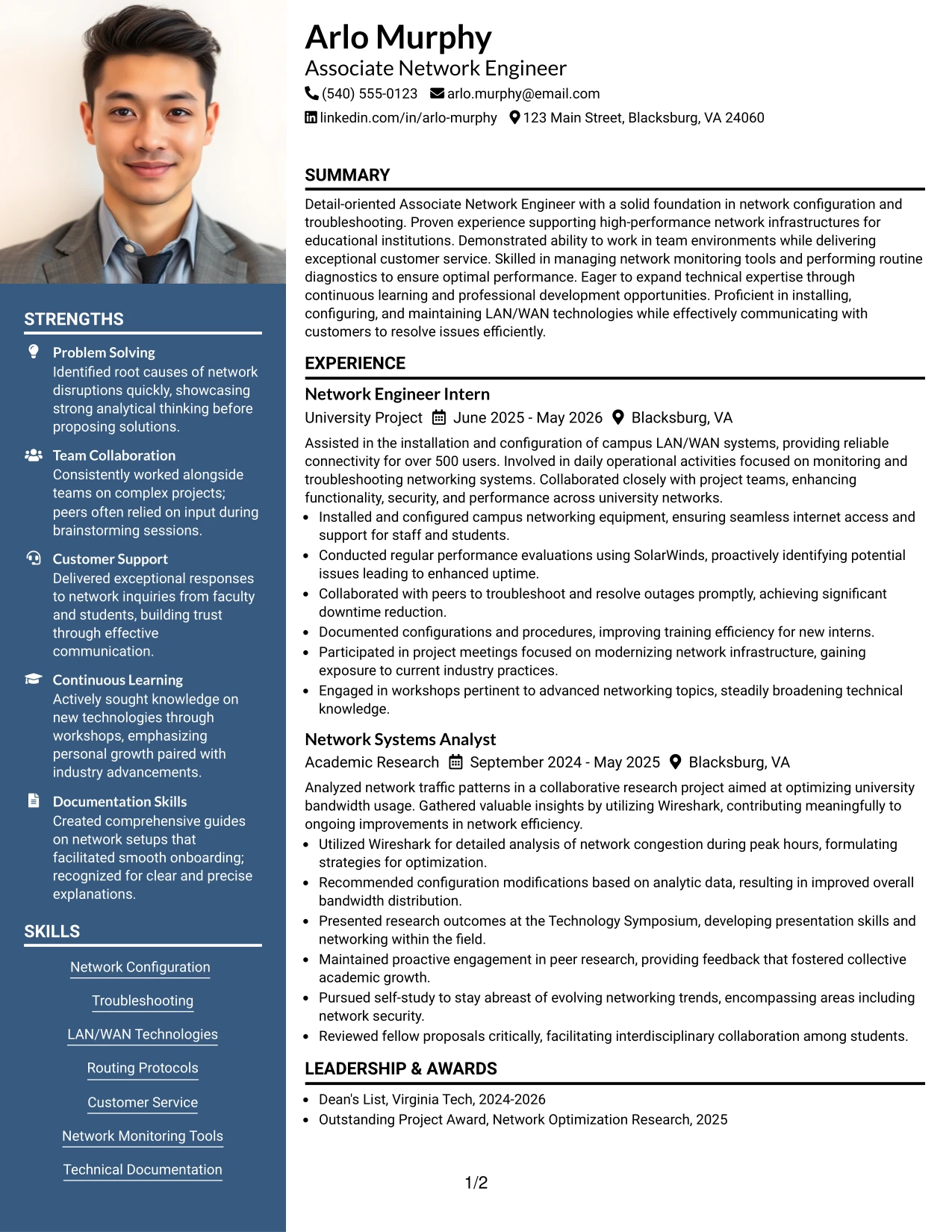 STRENGTHS

Problem Solving
Identified root causes of network disruptions quickly, showcasing strong analytical thinking before proposing solutions.

Team Collaboration
Consistently worked alongside teams on complex projects; peers often relied on input during brainstorming sessions.

Customer Support
Delivered exceptional responses to network inquiries from faculty and students, building trust through effective communication.

Continuous Learning
Actively sought knowledge on new technologies through workshops, emphasizing personal growth paired with industry advancements.

Documentation Skills
Created comprehensive guides on network setups that facilitated smooth onboarding; recognized for clear and precise explanations.

SKILLS

Network Configuration

Troubleshooting

LAN/WAN Technologies

Routing Protocols

Customer Service

Network Monitoring Tools

Technical Documentation

Arlo Murphy
Associate Network Engineer
(540) 555-0123 arlo.murphy@email.com
linkedin.com/in/arlo-murphy 123 Main Street, Blacksburg, VA 24060

SUMMARY

Detail-oriented Associate Network Engineer with a solid foundation in network configuration and troubleshooting. Proven experience supporting high-performance network infrastructures for educational institutions. Demonstrated ability to work in team environments while delivering exceptional customer service. Skilled in managing network monitoring tools and performing routine diagnostics to ensure optimal performance. Eager to expand technical expertise through continuous learning and professional development opportunities. Proficient in installing, configuring, and maintaining LAN/WAN technologies while effectively communicating with customers to resolve issues efficiently.

EXPERIENCE

Network Engineer Intern
University Project June 2025 - May 2026 Blacksburg, VA

Assisted in the installation and configuration of campus LAN/WAN systems, providing reliable connectivity for over 500 users. Involved in daily operational activities focused on monitoring and troubleshooting networking systems. Collaborated closely with project teams, enhancing functionality, security, and performance across university networks.
• Installed and configured campus networking equipment, ensuring seamless internet access and support for staff and students.
• Conducted regular performance evaluations using SolarWinds, proactively identifying potential issues leading to enhanced uptime.
• Collaborated with peers to troubleshoot and resolve outages promptly, achieving significant downtime reduction.
• Documented configurations and procedures, improving training efficiency for new interns.
• Participated in project meetings focused on modernizing network infrastructure, gaining exposure to current industry practices.
• Engaged in workshops pertinent to advanced networking topics, steadily broadening technical knowledge.

Network Systems Analyst
Academic Research September 2024 - May 2025 Blacksburg, VA

Analyzed network traffic patterns in a collaborative research project aimed at optimizing university bandwidth usage. Gathered valuable insights by utilizing Wireshark, contributing meaningfully to ongoing improvements in network efficiency.
• Utilized Wireshark for detailed analysis of network congestion during peak hours, formulating strategies for optimization.
• Recommended configuration modifications based on analytic data, resulting in improved overall bandwidth distribution.
• Presented research outcomes at the Technology Symposium, developing presentation skills and networking within the field.
• Maintained proactive engagement in peer research, providing feedback that fostered collective academic growth.
• Pursued self-study to stay abreast of evolving networking trends, encompassing areas including network security.
• Reviewed fellow proposals critically, facilitating interdisciplinary collaboration among students.

LEADERSHIP & AWARDS

• Dean's List, Virginia Tech, 2024-2026
• Outstanding Project Award, Network Optimization Research, 2025

1/2